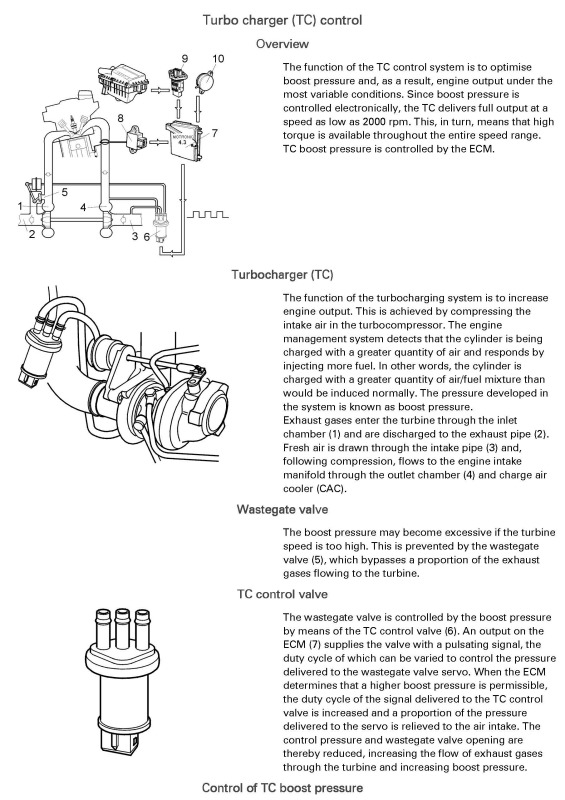 Turbo charger (TC) control

Overview

9 10 8 7 MOTRONIC 4.3 5 1 4 2 3 6

The function of the TC control system is to optimise boost pressure and, as a result, engine output under the most variable conditions. Since boost pressure is controlled electronically, the TC delivers full output at a speed as low as 2000 rpm. This, in turn, means that high torque is available throughout the entire speed range. TC boost pressure is controlled by the ECM.

Turbocharger (TC)

The function of the turbocharging system is to increase engine output. This is achieved by compressing the intake air in the turbocompressor. The engine management system detects that the cylinder is being charged with a greater quantity of air and responds by injecting more fuel. In other words, the cylinder is charged with a greater quantity of air/fuel mixture than would be induced normally. The pressure developed in the system is known as boost pressure.
Exhaust gases enter the turbine through the inlet chamber (1) and are discharged to the exhaust pipe (2). Fresh air is drawn through the intake pipe (3) and, following compression, flows to the engine intake manifold through the outlet chamber (4) and charge air cooler (CAC).

Wastegate valve

The boost pressure may become excessive if the turbine speed is too high. This is prevented by the wastegate valve (5), which bypasses a proportion of the exhaust gases flowing to the turbine.

TC control valve

The wastegate valve is controlled by the boost pressure by means of the TC control valve (6). An output on the ECM (7) supplies the valve with a pulsating signal, the duty cycle of which can be varied to control the pressure delivered to the wastegate valve servo. When the ECM determines that a higher boost pressure is permissible, the duty cycle of the signal delivered to the TC control valve is increased and a proportion of the pressure delivered to the servo is relieved to the air intake. The control pressure and wastegate valve opening are thereby reduced, increasing the flow of exhaust gases through the turbine and increasing boost pressure.

Control of TC boost pressure